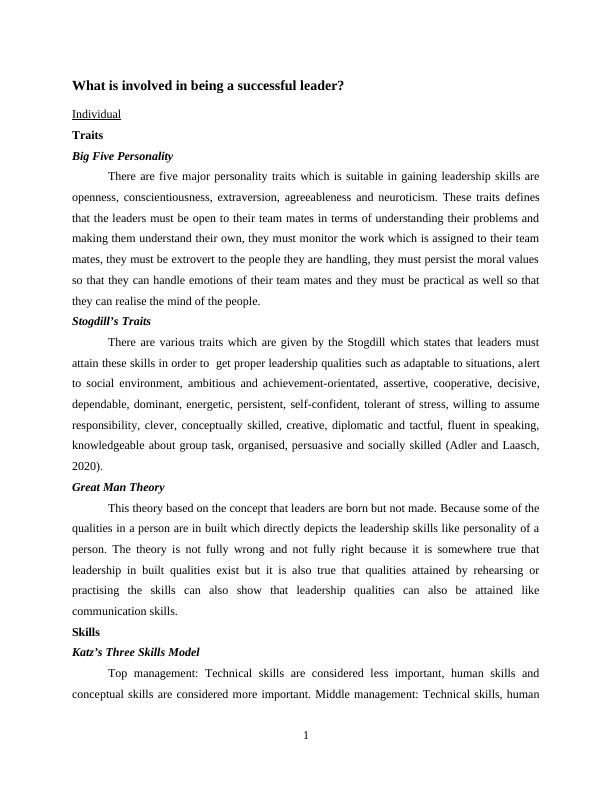 What is involved in being a successful leader?

Individual

Traits

Big Five Personality

There are five major personality traits which is suitable in gaining leadership skills are openness, conscientiousness, extraversion, agreeableness and neuroticism. These traits defines that the leaders must be open to their team mates in terms of understanding their problems and making them understand their own, they must monitor the work which is assigned to their team mates, they must be extrovert to the people they are handling, they must persist the moral values so that they can handle emotions of their team mates and they must be practical as well so that they can realise the mind of the people.

Stogdill's Traits

There are various traits which are given by the Stogdill which states that leaders must attain these skills in order to get proper leadership qualities such as adaptable to situations, alert to social environment, ambitious and achievement-orientated, assertive, cooperative, decisive, dependable, dominant, energetic, persistent, self-confident, tolerant of stress, willing to assume responsibility, clever, conceptually skilled, creative, diplomatic and tactful, fluent in speaking, knowledgeable about group task, organised, persuasive and socially skilled (Adler and Laasch, 2020).

Great Man Theory

This theory based on the concept that leaders are born but not made. Because some of the qualities in a person are in built which directly depicts the leadership skills like personality of a person. The theory is not fully wrong and not fully right because it is somewhere true that leadership in built qualities exist but it is also true that qualities attained by rehearsing or practising the skills can also show that leadership qualities can also be attained like communication skills.

Skills

Katz's Three Skills Model

Top management: Technical skills are considered less important, human skills and conceptual skills are considered more important. Middle management: Technical skills, human

1